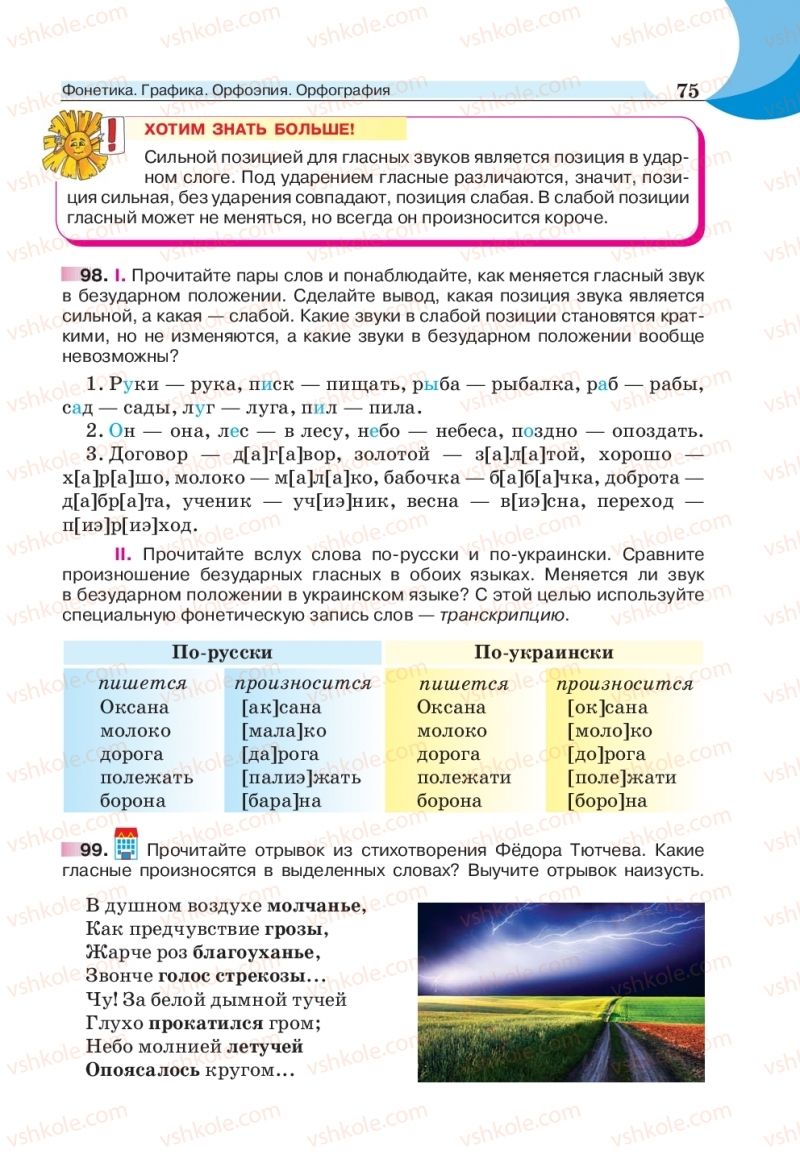 Фонетика. Графика. Орфоэпия. Орфография 75

ХОТИМ ЗНАТЬ БОЛЬШЕ!

Сильной позицией для гласных звуков является позиция в ударном слоге. Под ударением гласные различаются, значит, позиция сильная, без ударения совпадают, позиция слабая. В слабой позиции гласный может не меняться, но всегда он произносится короче.

98. I. Прочитайте пары слов и понаблюдайте, как меняется гласный звук в безударном положении. Сделайте вывод, какая позиция звука является сильной, а какая — слабой. Какие звуки в слабой позиции становятся краткими, но не изменяются, а какие звуки в безударном положении вообще невозможны?

1. Руки — рука, писк — пищать, рыба — рыбалка, раб — рабы, сад — сады, луг — луга, пил — пила.

2. Он — она, лес — в лесу, небо — небеса, поздно — опоздать.

3. Договор — д[а]г[а]вор, золотой — з[а]л[а]той, хорошо — х[а]р[а]шо, молоко — м[а]л[а]ко, бабочка — б[а]б[а]чка, доброта — д[а]бр[а]та, ученик — уч[иэ]ник, весна — в[иэ]сна, переход — п[иэ]р[иэ]ход.

II. Прочитайте вслух слова по-русски и по-украински. Сравните произношение безударных гласных в обоих языках. Меняется ли звук в безударном положении в украинском языке? С этой целью используйте специальную фонетическую запись слов — транскрипцию.

| По-русски | | По-украински | |
|---|---|---|---|
| пишется | произносится | пишется | произносится |
| Оксана | [ак]сана | Оксана | [ок]сана |
| молоко | [мала]ко | молоко | [моло]ко |
| дорога | [да]рога | дорога | [до]рога |
| полежать | [палиэ]жать | полежати | [поле]жати |
| борона | [бара]на | борона | [боро]на |

99. Прочитайте отрывок из стихотворения Фёдора Тютчева. Какие гласные произносятся в выделенных словах? Выучите отрывок наизусть.

В душном воздухе молчанье,
Как предчувствие грозы,
Жарче роз благоуханье,
Звонче голос стрекозы...
Чу! За белой дымной тучей
Глухо прокатился гром;
Небо молнией летучей
Опоясалось кругом...

vshkole.com